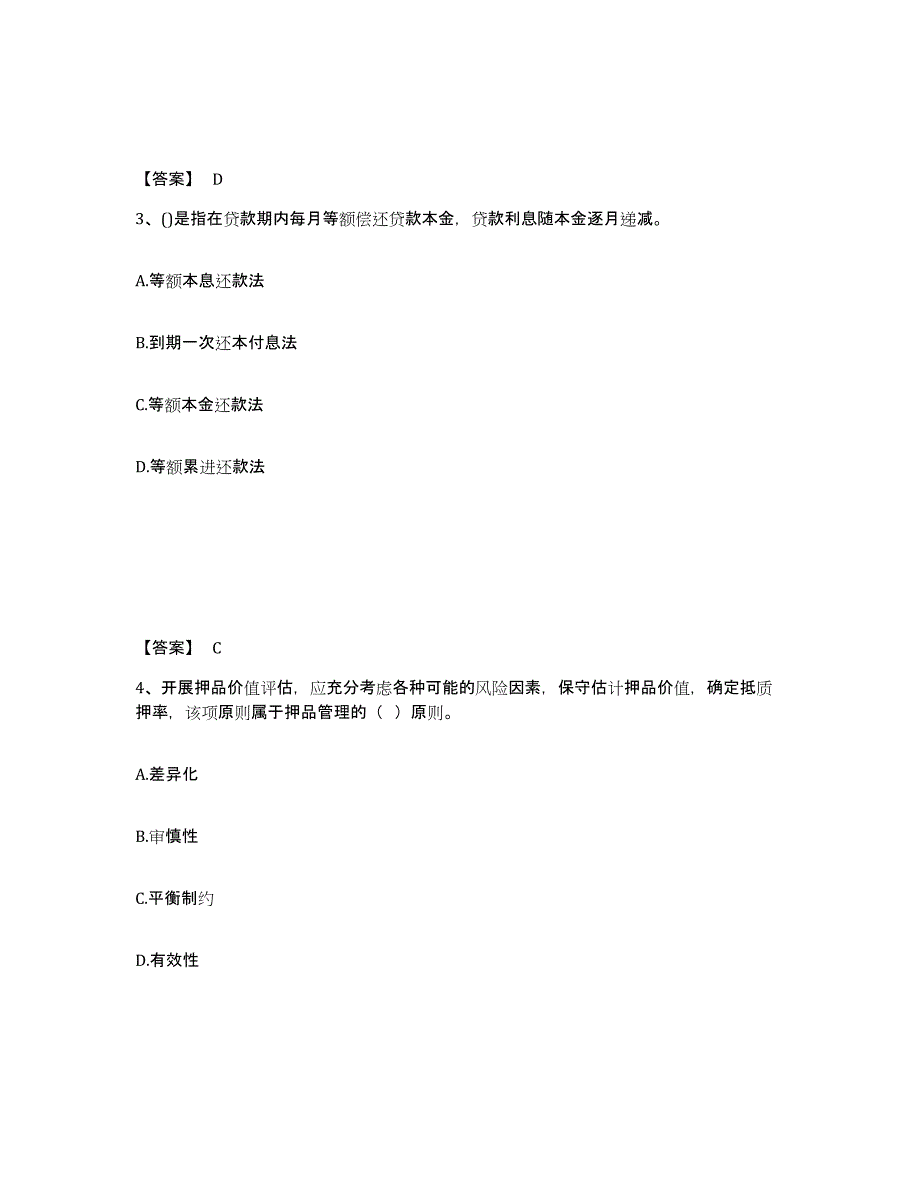 【答案】 D

3、()是指在贷款期内每月等额偿还贷款本金，贷款利息随本金逐月递减。

A.等额本息还款法

B.到期一次还本付息法

C.等额本金还款法

D.等额累进还款法

【答案】 C

4、开展押品价值评估，应充分考虑各种可能的风险因素，保守估计押品价值，确定抵质押率，该项原则属于押品管理的（ ）原则。

A.差异化

B.审慎性

C.平衡制约

D.有效性